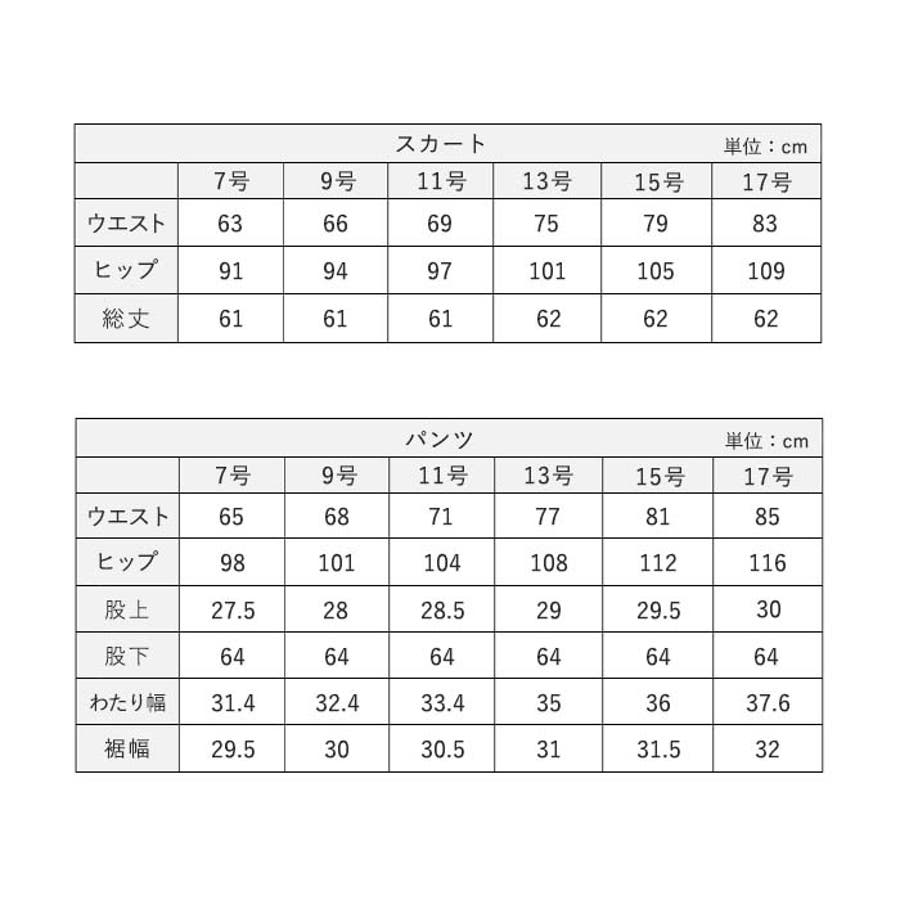 スカート 単位：cm

| | 7号 | 9号 | 11号 | 13号 | 15号 | 17号 |
|---|---|---|---|---|---|---|
| ウエスト | 63 | 66 | 69 | 75 | 79 | 83 |
| ヒップ | 91 | 94 | 97 | 101 | 105 | 109 |
| 総丈 | 61 | 61 | 61 | 62 | 62 | 62 |

パンツ 単位：cm

| | 7号 | 9号 | 11号 | 13号 | 15号 | 17号 |
|---|---|---|---|---|---|---|
| ウエスト | 65 | 68 | 71 | 77 | 81 | 85 |
| ヒップ | 98 | 101 | 104 | 108 | 112 | 116 |
| 股上 | 27.5 | 28 | 28.5 | 29 | 29.5 | 30 |
| 股下 | 64 | 64 | 64 | 64 | 64 | 64 |
| わたり幅 | 31.4 | 32.4 | 33.4 | 35 | 36 | 37.6 |
| 裾幅 | 29.5 | 30 | 30.5 | 31 | 31.5 | 32 |